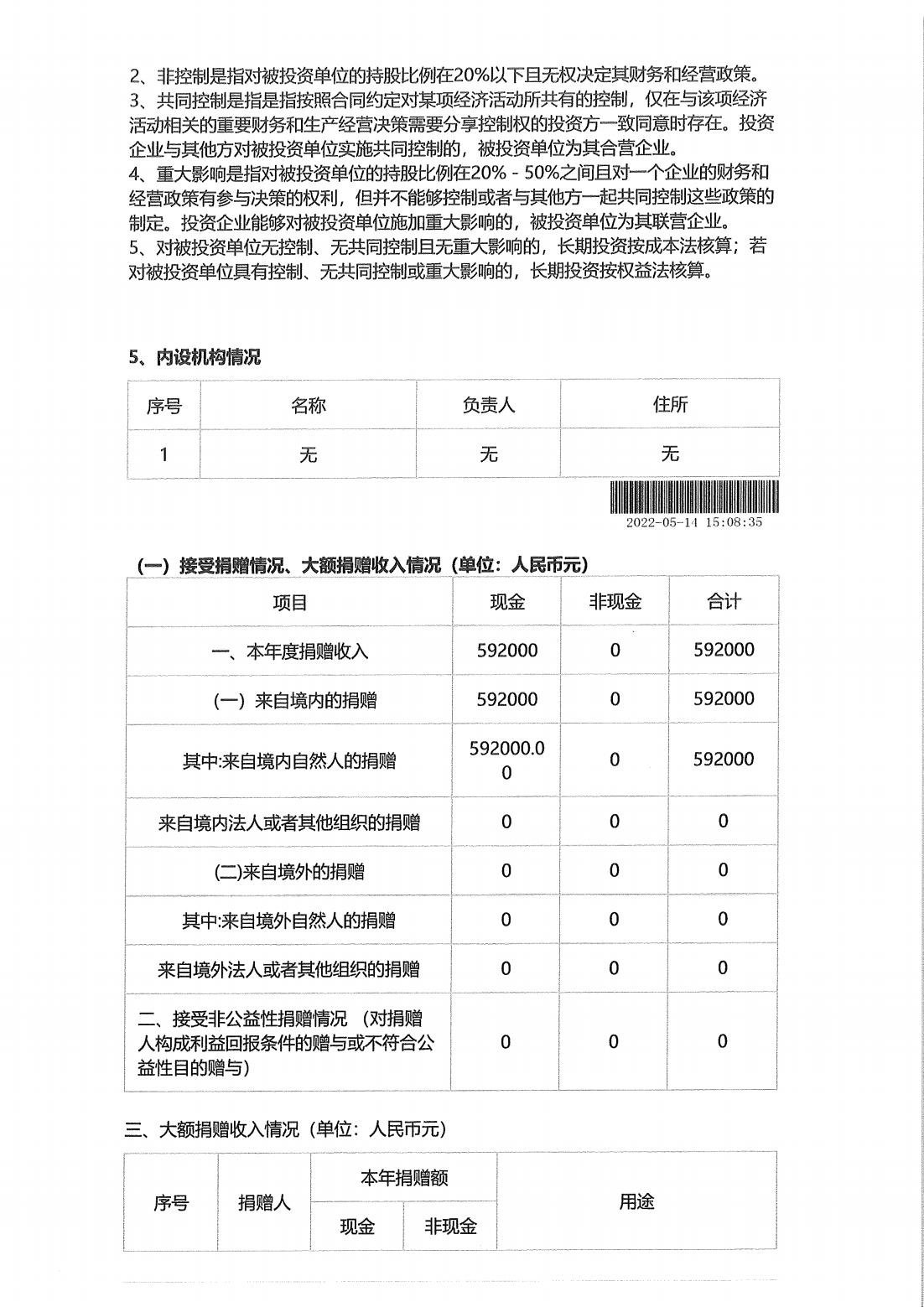 2、非控制是指对被投资单位的持股比例在20%以下且无权决定其财务和经营政策。
3、共同控制是指是指按照合同约定对某项经济活动所共有的控制，仅在与该项经济活动相关的重要财务和生产经营决策需要分享控制权的投资方一致同意时存在。投资企业与其他方对被投资单位实施共同控制的，被投资单位为其合营企业。
4、重大影响是指对被投资单位的持股比例在20% - 50%之间且对一个企业的财务和经营政策有参与决策的权利，但并不能够控制或者与其他方一起共同控制这些政策的制定。投资企业能够对被投资单位施加重大影响的，被投资单位为其联营企业。
5、对被投资单位无控制、无共同控制且无重大影响的，长期投资按成本法核算；若对被投资单位具有控制、无共同控制或重大影响的，长期投资按权益法核算。

5、内设机构情况

| 序号 | 名称 | 负责人 | 住所 |
|---|---|---|---|
| 1 | 无 | 无 | 无 |

2022-05-14 15:08:35

(一) 接受捐赠情况、大额捐赠收入情况（单位：人民币元）

| 项目 | 现金 | 非现金 | 合计 |
|---|---|---|---|
| 一、本年度捐赠收入 | 592000 | 0 | 592000 |
| (一) 来自境内的捐赠 | 592000 | 0 | 592000 |
| 其中:来自境内自然人的捐赠 | 592000.00 | 0 | 592000 |
| 来自境内法人或者其他组织的捐赠 | 0 | 0 | 0 |
| (二)来自境外的捐赠 | 0 | 0 | 0 |
| 其中:来自境外自然人的捐赠 | 0 | 0 | 0 |
| 来自境外法人或者其他组织的捐赠 | 0 | 0 | 0 |
| 二、接受非公益性捐赠情况 （对捐赠人构成利益回报条件的赠与或不符合公益性目的赠与） | 0 | 0 | 0 |

三、大额捐赠收入情况（单位：人民币元）

| 序号 | 捐赠人 | 本年捐赠额 | | 用途 |
|---|---|---|---|---|
| | | 现金 | 非现金 | |